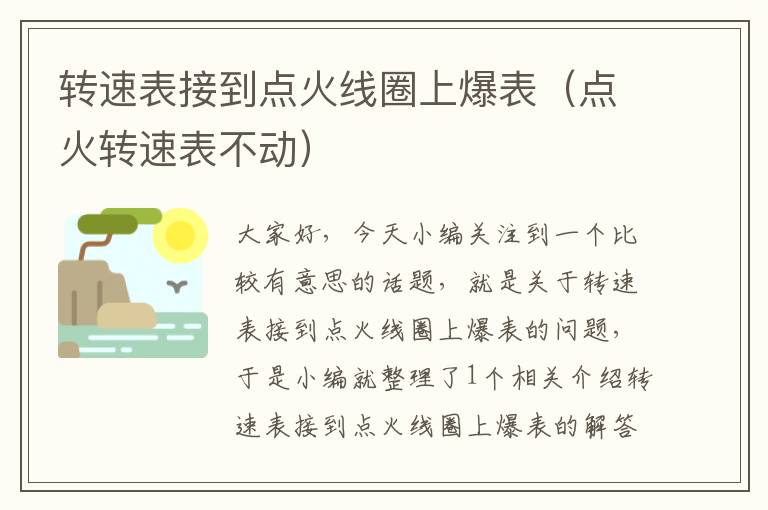 转速表接到点火线圈上爆表（点火转速表不动）

大家好，今天小编关注到一个比较有意思的话题，就是关于转速表接到点火线圈上爆表的问题，于是小编就整理了1个相关介绍转速表接到点火线圈上爆表的解答